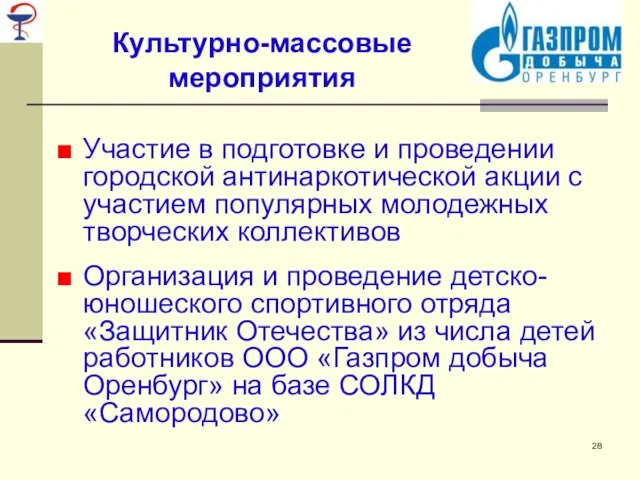 Культурно-массовые мероприятия

ГАЗПРОМ ДОБЫЧА ОРЕНБУРГ

■ Участие в подготовке и проведении городской антинаркотической акции с участием популярных молодежных творческих коллективов

■ Организация и проведение детско-юношеского спортивного отряда «Защитник Отечества» из числа детей работников ООО «Газпром добыча Оренбург» на базе СОЛКД «Самородово»

28